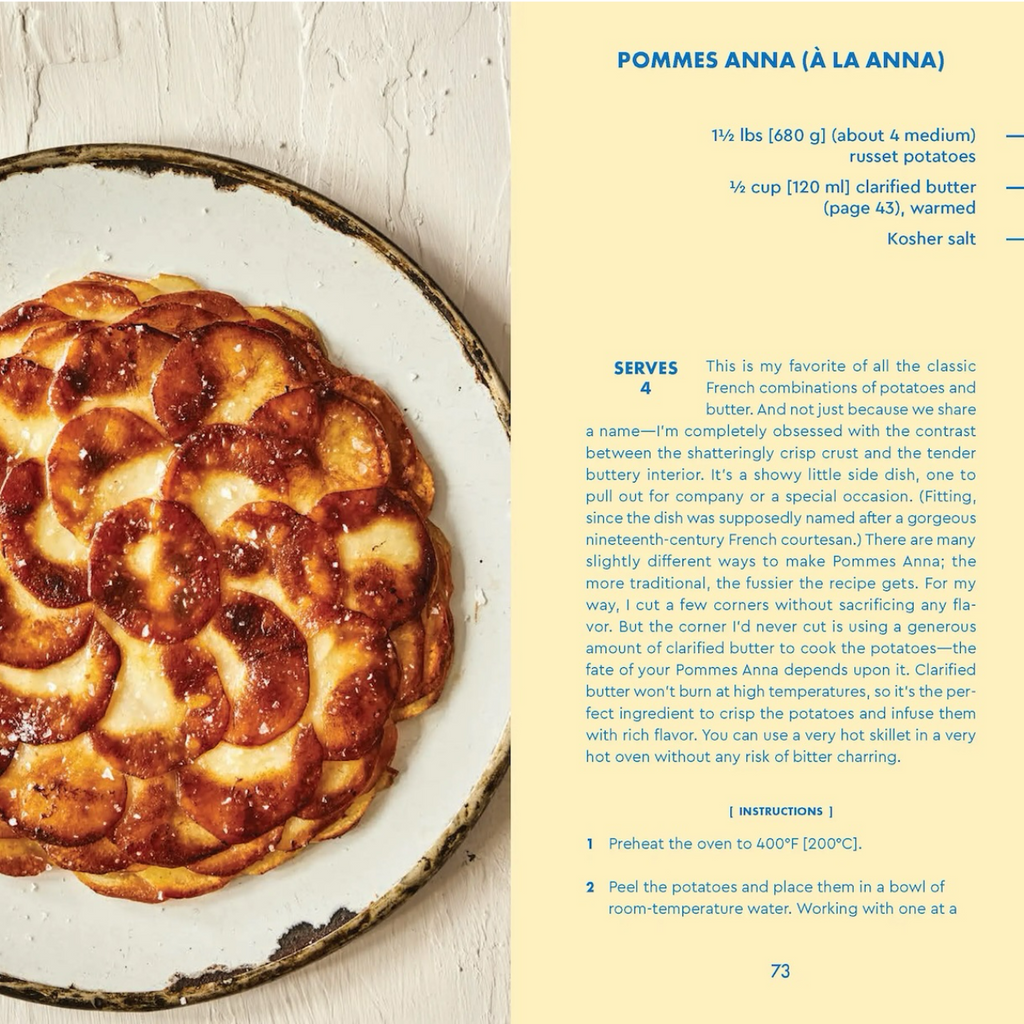 POMMES ANNA (À LA ANNA)

1½ lbs [680 g] (about 4 medium) russet potatoes

½ cup [120 ml] clarified butter (page 43), warmed

Kosher salt

SERVES 4

This is my favorite of all the classic French combinations of potatoes and butter. And not just because we share a name—I'm completely obsessed with the contrast between the shatteringly crisp crust and the tender buttery interior. It's a showy little side dish, one to pull out for company or a special occasion. (Fitting, since the dish was supposedly named after a gorgeous nineteenth-century French courtesan.) There are many slightly different ways to make Pommes Anna; the more traditional, the fussier the recipe gets. For my way, I cut a few corners without sacrificing any flavor. But the corner I'd never cut is using a generous amount of clarified butter to cook the potatoes—the fate of your Pommes Anna depends upon it. Clarified butter won't burn at high temperatures, so it's the perfect ingredient to crisp the potatoes and infuse them with rich flavor. You can use a very hot skillet in a very hot oven without any risk of bitter charring.

[ INSTRUCTIONS ]

1 Preheat the oven to 400°F [200°C].

2 Peel the potatoes and place them in a bowl of room-temperature water. Working with one at a

73